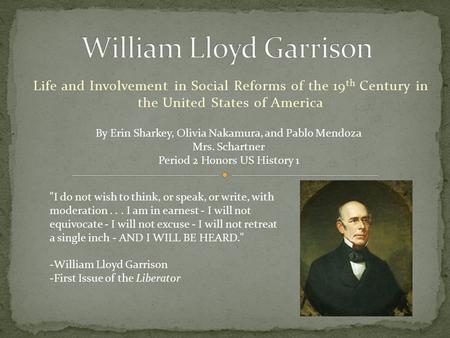 William Lloyd Garrison

Life and Involvement in Social Reforms of the 19$^{th}$ Century in the United States of America

By Erin Sharkey, Olivia Nakamura, and Pablo Mendoza
Mrs. Schartner
Period 2 Honors US History 1

"I do not wish to think, or speak, or write, with moderation . . . I am in earnest - I will not equivocate - I will not excuse - I will not retreat a single inch - AND I WILL BE HEARD."

-William Lloyd Garrison
-First Issue of the Liberator